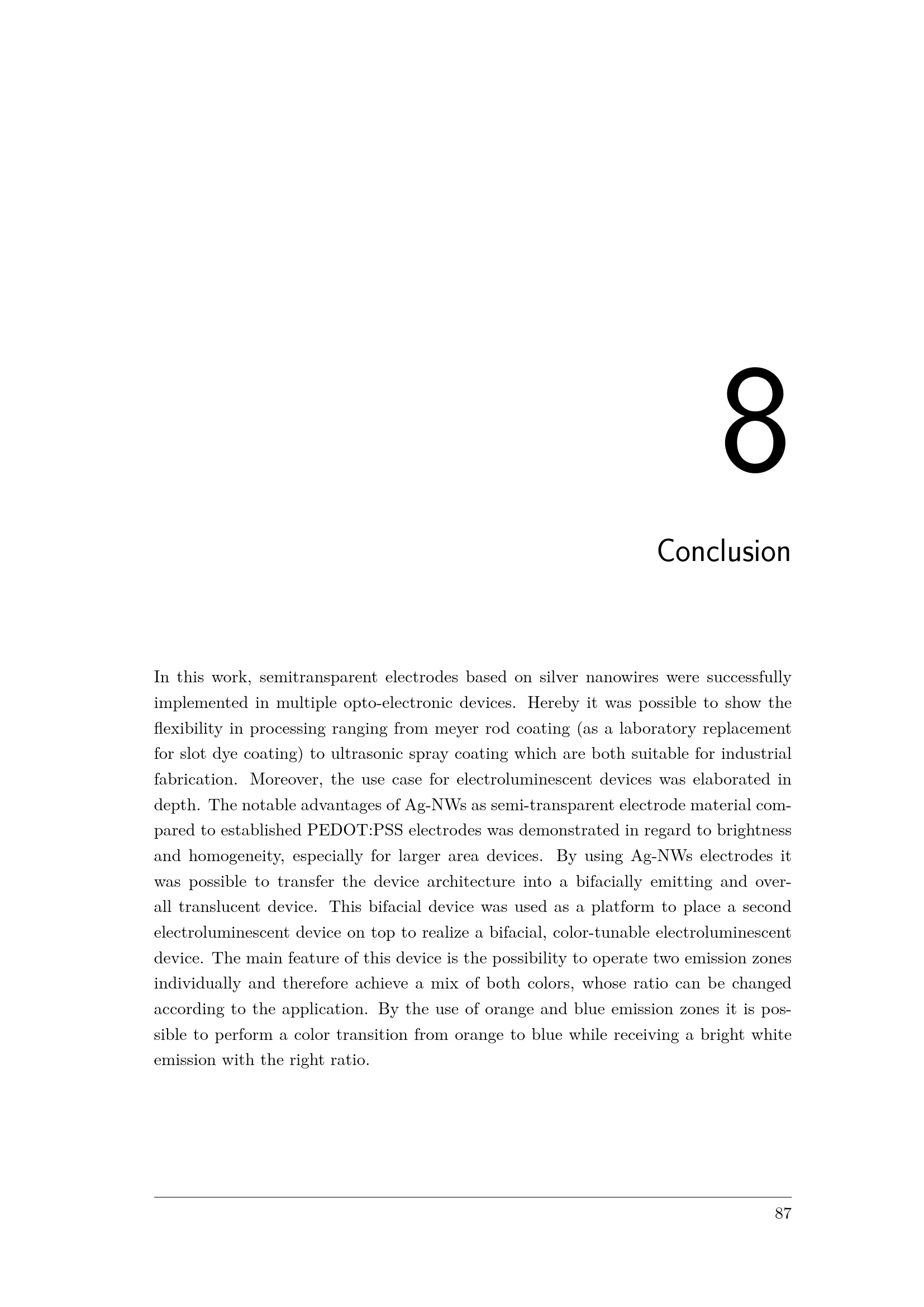 8

Conclusion

In this work, semitransparent electrodes based on silver nanowires were successfully implemented in multiple opto-electronic devices. Hereby it was possible to show the flexibility in processing ranging from meyer rod coating (as a laboratory replacement for slot dye coating) to ultrasonic spray coating which are both suitable for industrial fabrication. Moreover, the use case for electroluminescent devices was elaborated in depth. The notable advantages of Ag-NWs as semi-transparent electrode material compared to established PEDOT:PSS electrodes was demonstrated in regard to brightness and homogeneity, especially for larger area devices. By using Ag-NWs electrodes it was possible to transfer the device architecture into a bifacially emitting and overall translucent device. This bifacial device was used as a platform to place a second electroluminescent device on top to realize a bifacial, color-tunable electroluminescent device. The main feature of this device is the possibility to operate two emission zones individually and therefore achieve a mix of both colors, whose ratio can be changed according to the application. By the use of orange and blue emission zones it is possible to perform a color transition from orange to blue while receiving a bright white emission with the right ratio.

87